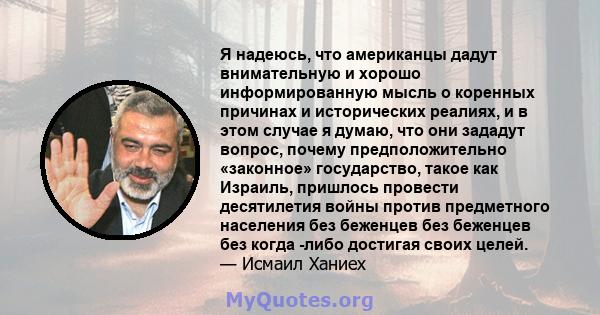 Я надеюсь, что американцы дадут внимательную и хорошо информированную мысль о коренных причинах и исторических реалиях, и в этом случае я думаю, что они зададут вопрос, почему предположительно «законное» государство, такое как Израиль, пришлось провести десятилетия войны против предметного населения без беженцев без беженцев без когда -либо достигая своих целей.
— Исмаил Ханиех

MyQuotes.org